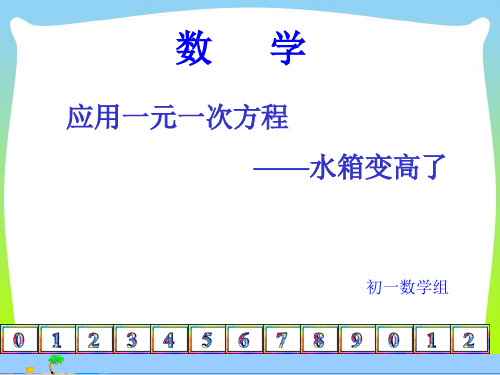 数 学

应用一元一次方程

——水箱变高了

初一数学组

0 1 2 3 4 5 6 7 8 9 0 1 2